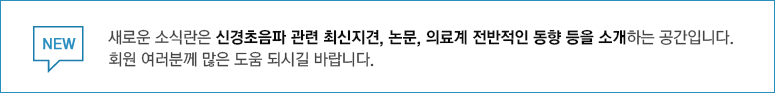 NEW

새로운 소식란은 신경초음파 관련 최신지견, 논문, 의료계 전반적인 동향 등을 소개하는 공간입니다.
회원 여러분께 많은 도움 되시길 바랍니다.